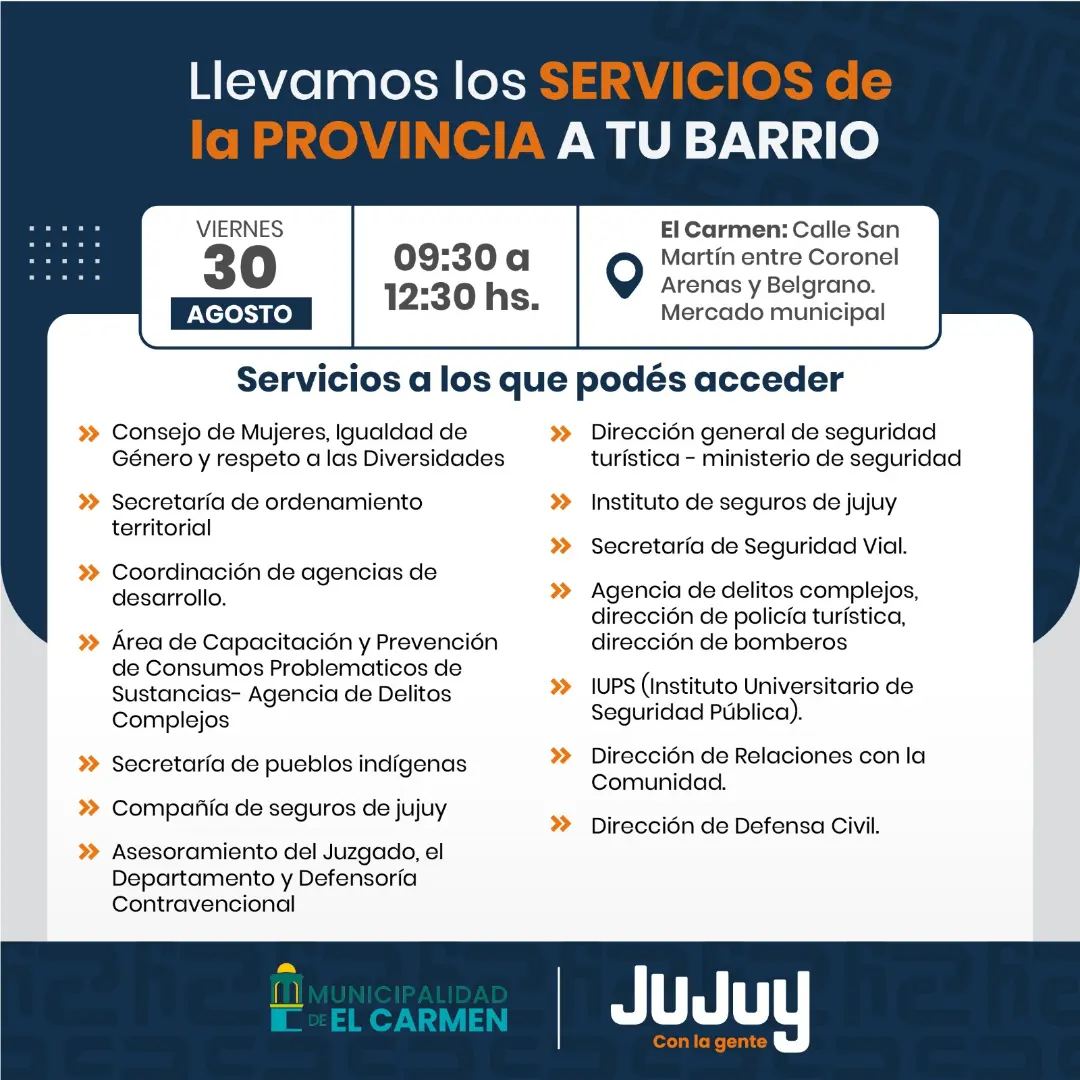 Llevamos los SERVICIOS de la PROVINCIA A TU BARRIO

VIERNES
30
AGOSTO

09:30 a 12:30 hs.

El Carmen: Calle San Martín entre Coronel Arenas y Belgrano. Mercado municipal

Servicios a los que podés acceder

Consejo de Mujeres, Igualdad de Género y respeto a las Diversidades

Secretaría de ordenamiento territorial

Coordinación de agencias de desarrollo.

Área de Capacitación y Prevención de Consumos Problematicos de Sustancias- Agencia de Delitos Complejos

Secretaría de pueblos indígenas

Compañía de seguros de jujuy

Asesoramiento del Juzgado, el Departamento y Defensoría Contravencional

Dirección general de seguridad turística - ministerio de seguridad

Instituto de seguros de jujuy

Secretaría de Seguridad Vial.

Agencia de delitos complejos, dirección de policía turística, dirección de bomberos

IUPS (Instituto Universitario de Seguridad Pública).

Dirección de Relaciones con la Comunidad.

Dirección de Defensa Civil.

MUNICIPALIDAD DE EL CARMEN

JuJuy
Con la gente